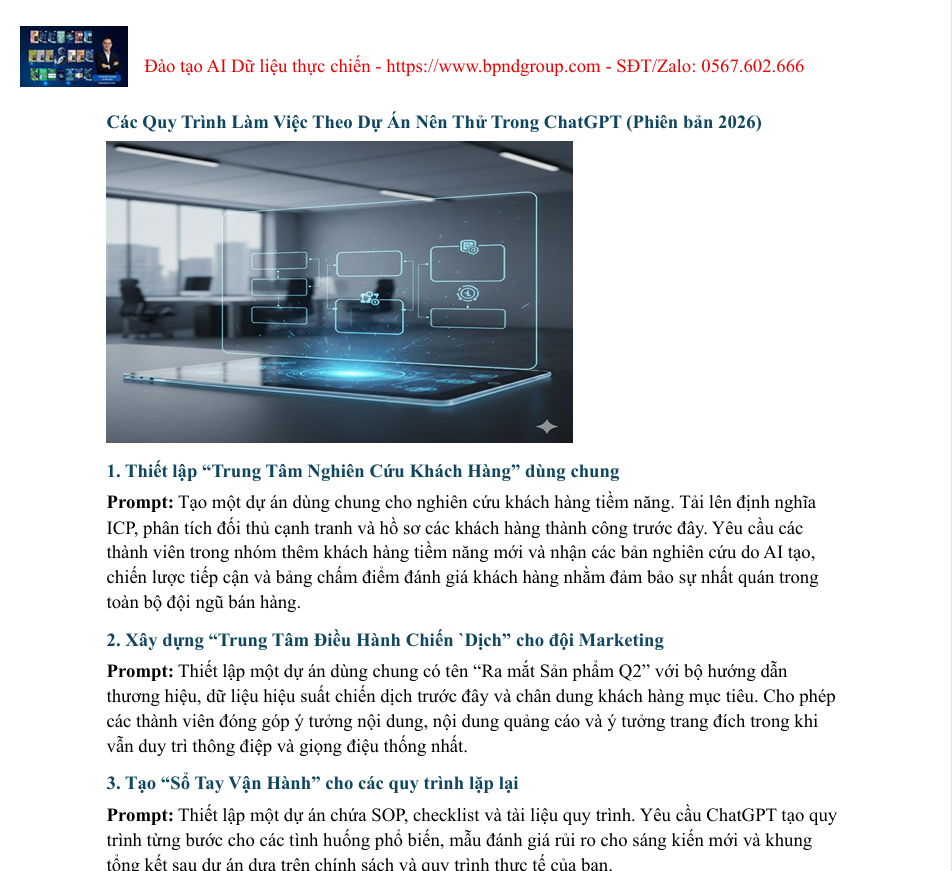 Đào tạo AI Dữ liệu thực chiến - https://www.bpndgroup.com - SĐT/Zalo: 0567.602.666

Các Quy Trình Làm Việc Theo Dự Án Nên Thử Trong ChatGPT (Phiên bản 2026)

1. Thiết lập “Trung Tâm Nghiên Cứu Khách Hàng” dùng chung

Prompt: Tạo một dự án dùng chung cho nghiên cứu khách hàng tiềm năng. Tải lên định nghĩa ICP, phân tích đối thủ cạnh tranh và hồ sơ các khách hàng thành công trước đây. Yêu cầu các thành viên trong nhóm thêm khách hàng tiềm năng mới và nhận các bản nghiên cứu do AI tạo, chiến lược tiếp cận và bảng chấm điểm đánh giá khách hàng nhằm đảm bảo sự nhất quán trong toàn bộ đội ngũ bán hàng.

2. Xây dựng “Trung Tâm Điều Hành Chiến `Dịch” cho đội Marketing

Prompt: Thiết lập một dự án dùng chung có tên “Ra mắt Sản phẩm Q2” với bộ hướng dẫn thương hiệu, dữ liệu hiệu suất chiến dịch trước đây và chân dung khách hàng mục tiêu. Cho phép các thành viên đóng góp ý tưởng nội dung, nội dung quảng cáo và ý tưởng trang đích trong khi vẫn duy trì thông điệp và giọng điệu thống nhất.

3. Tạo “Sổ Tay Vận Hành” cho các quy trình lặp lại

Prompt: Thiết lập một dự án chứa SOP, checklist và tài liệu quy trình. Yêu cầu ChatGPT tạo quy trình từng bước cho các tình huống phổ biến, mẫu đánh giá rủi ro cho sáng kiến mới và khung tổng kết sau dự án dựa trên chính sách và quy trình thực tế của bạn.